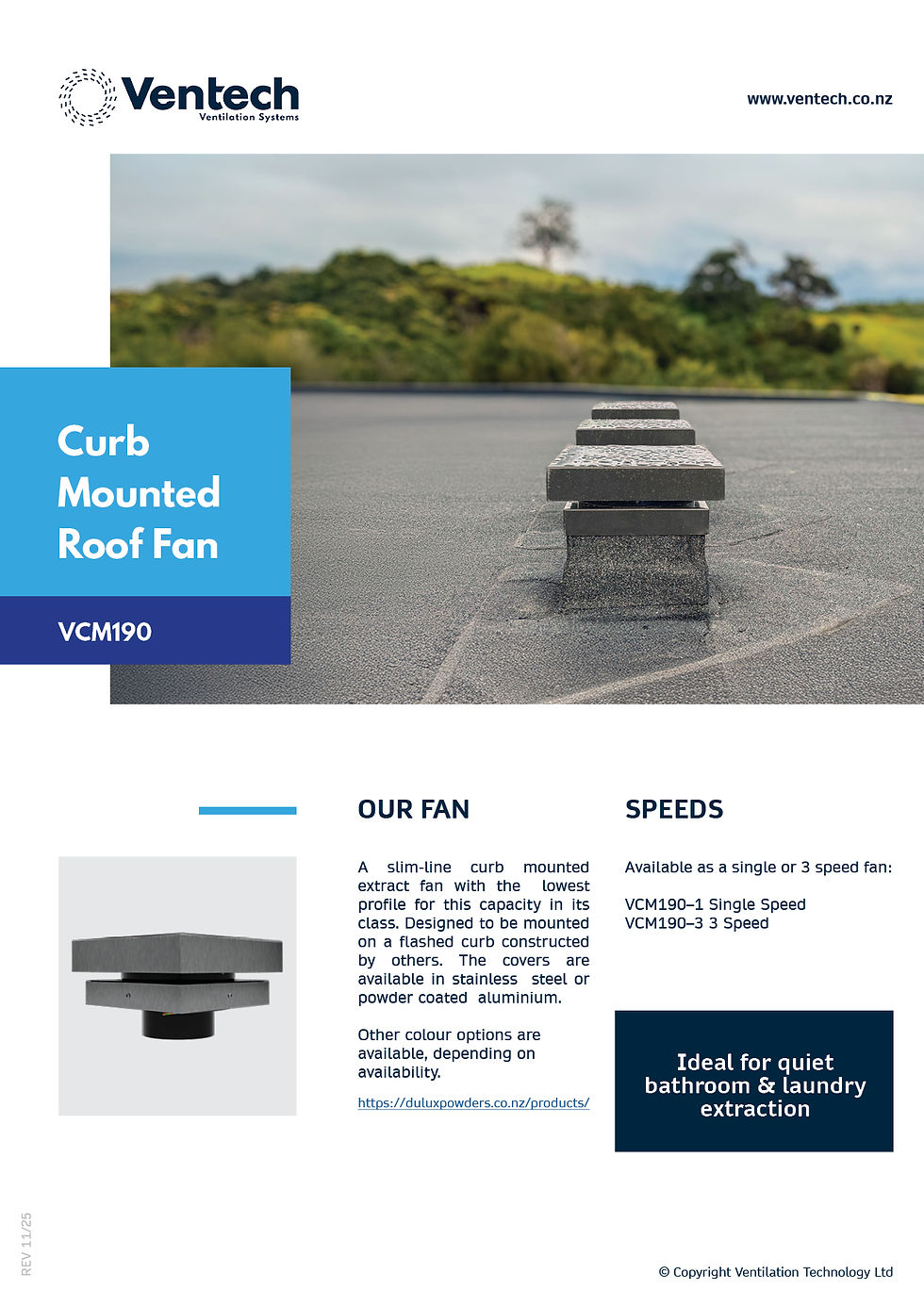 Ventech
Ventilation Systems

www.ventech.co.nz

Curb Mounted Roof Fan

VCM190

OUR FAN

A slim-line curb mounted extract fan with the lowest profile for this capacity in its class. Designed to be mounted on a flashed curb constructed by others. The covers are available in stainless steel or powder coated aluminium.

Other colour options are available, depending on availability.

https://duluxpowders.co.nz/products/

SPEEDS

Available as a single or 3 speed fan:

VCM190–1 Single Speed
VCM190–3 3 Speed

Ideal for quiet bathroom & laundry extraction

REV 11/25

© Copyright Ventilation Technology Ltd